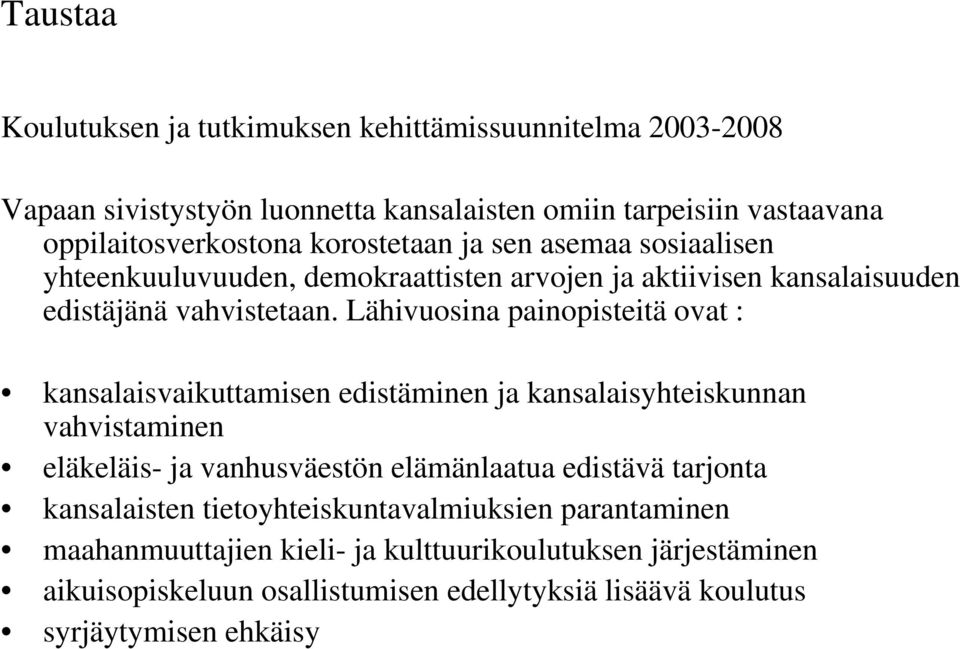 Taustaa

Koulutuksen ja tutkimuksen kehittämissuunnitelma 2003-2008

Vapaan sivistystyön luonnetta kansalaisten omiin tarpeisiin vastaavana oppilaitosverkostona korostetaan ja sen asemaa sosiaalisen yhteenkuuluvuuden, demokraattisten arvojen ja aktiivisen kansalaisuuden edistäjänä vahvistetaan. Lähivuosina painopisteitä ovat :

• kansalaisvaikuttamisen edistäminen ja kansalaisyhteiskunnan vahvistaminen
• eläkeläis- ja vanhusväestön elämänlaatua edistävä tarjonta
• kansalaisten tietoyhteiskuntavalmiuksien parantaminen
• maahanmuuttajien kieli- ja kulttuurikoulutuksen järjestäminen
• aikuisopiskeluun osallistumisen edellytyksiä lisäävä koulutus
• syrjäytymisen ehkäisy